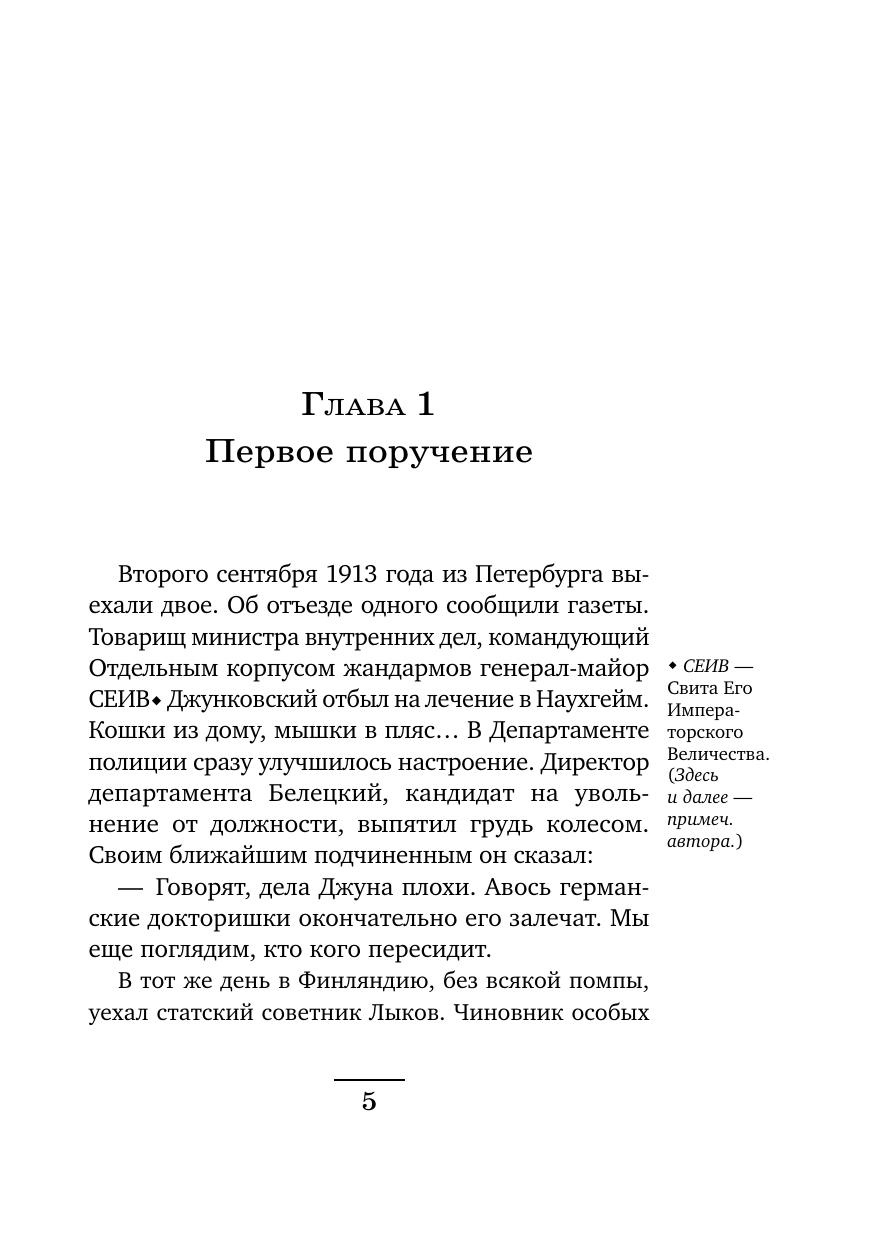 Глава 1
Первое поручение

Второго сентября 1913 года из Петербурга выехали двое. Об отъезде одного сообщили газеты. Товарищ министра внутренних дел, командующий Отдельным корпусом жандармов генерал-майор СЕИВ◆ Джунковский отбыл на лечение в Наухгейм. Кошки из дому, мышки в пляс… В Департаменте полиции сразу улучшилось настроение. Директор департамента Белецкий, кандидат на увольнение от должности, выпятил грудь колесом. Своим ближайшим подчиненным он сказал:

— Говорят, дела Джуна плохи. Авось германские докторишки окончательно его залечат. Мы еще поглядим, кто кого пересидит.

В тот же день в Финляндию, без всякой помпы, уехал статский советник Лыков. Чиновник особых

◆ СЕИВ — Свита Его Императорского Величества. (Здесь и далее — примеч. автора.)

5